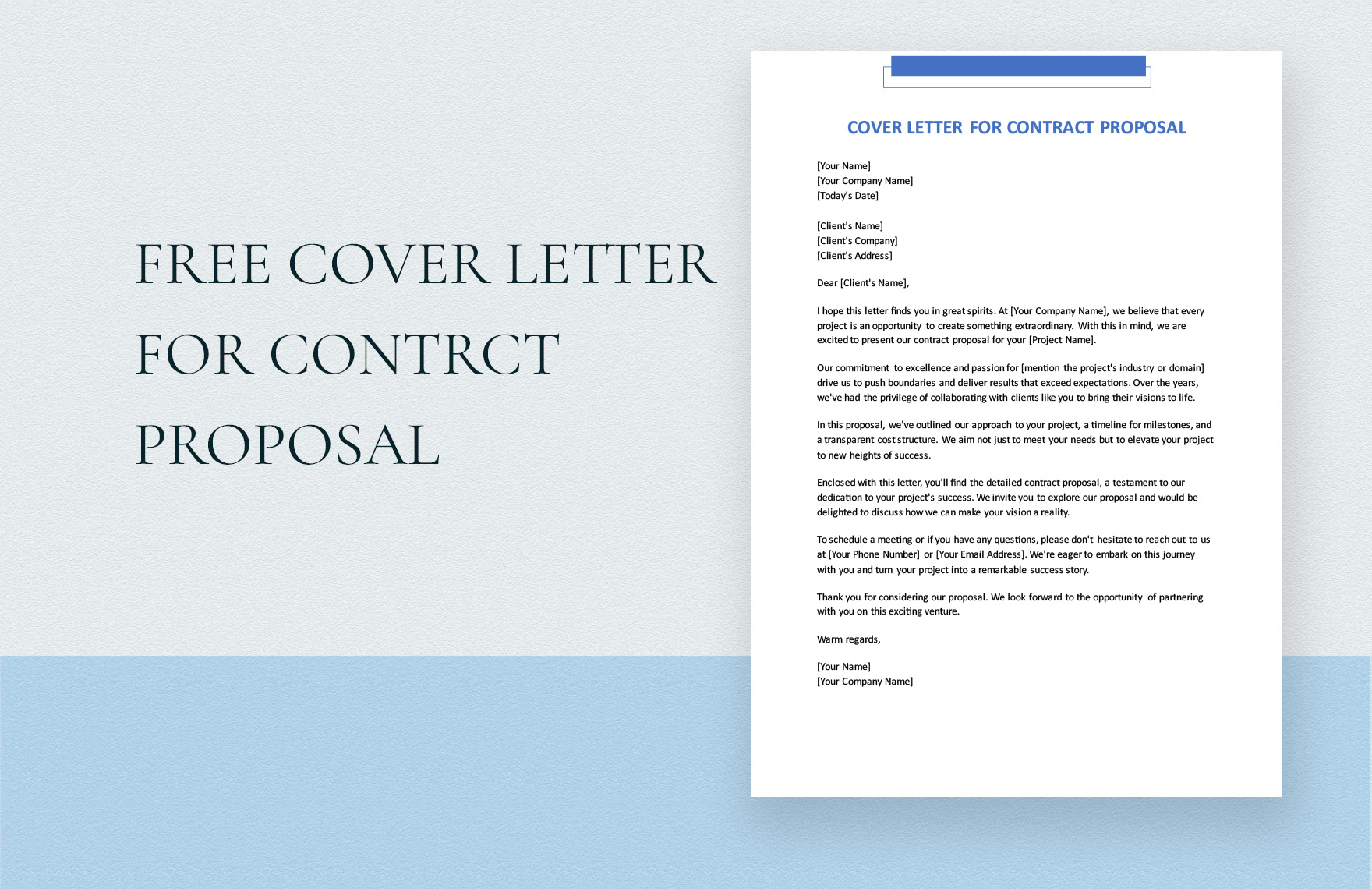 FREE COVER LETTER FOR CONTRCT PROPOSAL

COVER LETTER FOR CONTRACT PROPOSAL

[Your Name]
[Your Company Name]
[Today's Date]

[Client's Name]
[Client's Company]
[Client's Address]

Dear [Client's Name],

I hope this letter finds you in great spirits. At [Your Company Name], we believe that every project is an opportunity to create something extraordinary. With this in mind, we are excited to present our contract proposal for your [Project Name].

Our commitment to excellence and passion for [mention the project's industry or domain] drive us to push boundaries and deliver results that exceed expectations. Over the years, we've had the privilege of collaborating with clients like you to bring their visions to life.

In this proposal, we've outlined our approach to your project, a timeline for milestones, and a transparent cost structure. We aim not just to meet your needs but to elevate your project to new heights of success.

Enclosed with this letter, you'll find the detailed contract proposal, a testament to our dedication to your project's success. We invite you to explore our proposal and would be delighted to discuss how we can make your vision a reality.

To schedule a meeting or if you have any questions, please don't hesitate to reach out to us at [Your Phone Number] or [Your Email Address]. We're eager to embark on this journey with you and turn your project into a remarkable success story.

Thank you for considering our proposal. We look forward to the opportunity of partnering with you on this exciting venture.

Warm regards,

[Your Name]
[Your Company Name]